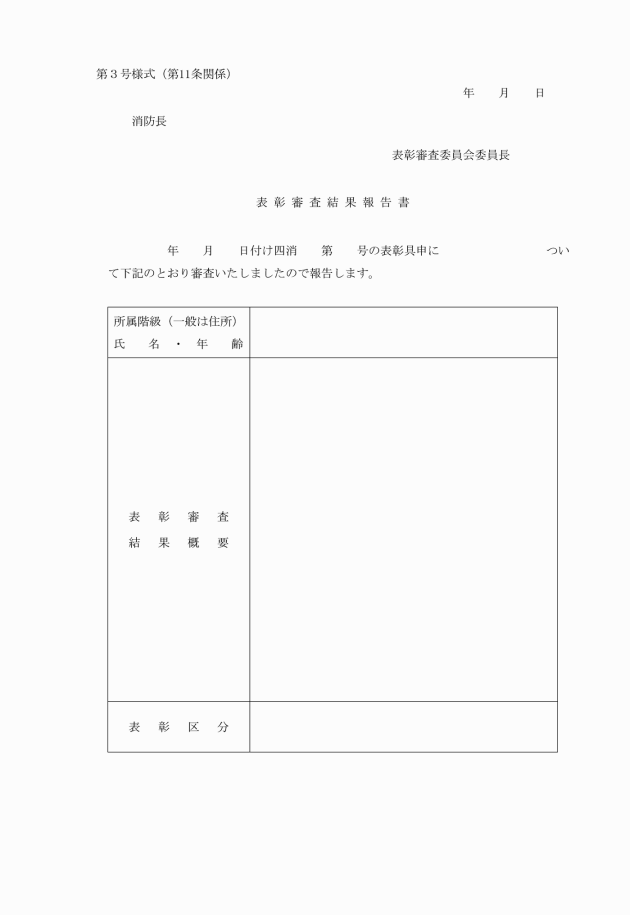 第３号様式（第11条関係）

年　　月　　日

消防長

表彰審査委員会委員長

表 彰 審 査 結 果 報 告 書

年　　月　　日付け四消　　第　　号の表彰具申に　　　　　　　　ついて下記のとおり審査いたしましたので報告します。

| 所属階級（一般は住所）<br>氏　名・年　齢 | |
|---|---|
| 表　彰　審　査<br>結　果　概　要 | |
| 表　彰　区　分 | |